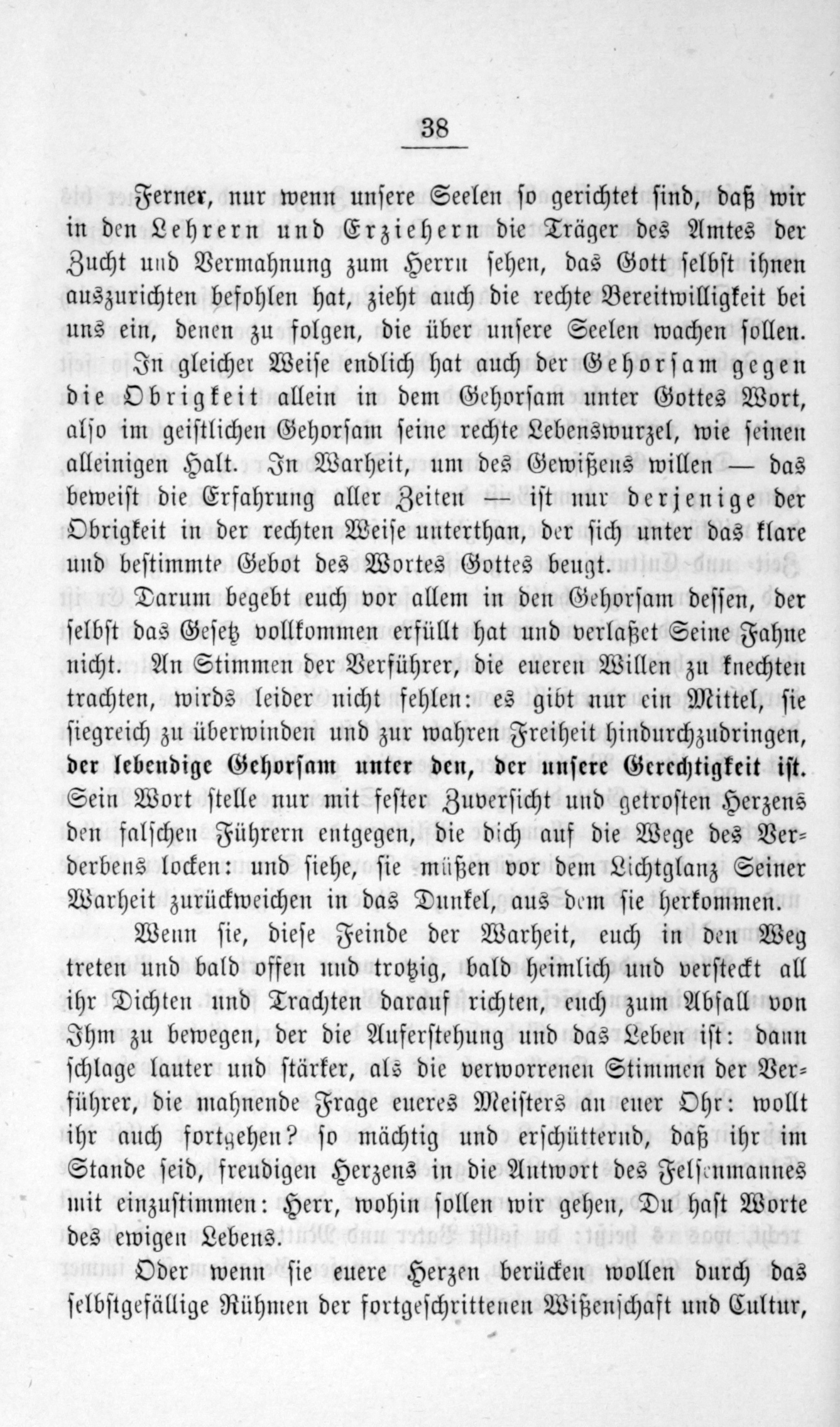 38

Ferner, nur wenn unsere Seelen so gerichtet sind, daß wir in den Lehrern und Erziehern die Träger des Amtes der Zucht und Vermahnung zum Herrn sehen, das Gott selbst ihnen auszurichten befohlen hat, zieht auch die rechte Bereitwilligkeit bei uns ein, denen zu folgen, die über unsere Seelen wachen sollen. In gleicher Weise endlich hat auch der Gehorsam gegen die Obrigkeit allein in dem Gehorsam unter Gottes Wort, also im geistlichen Gehorsam seine rechte Lebenswurzel, wie seinen alleinigen Halt. In Warheit, um des Gewißens willen — das beweist die Erfahrung aller Zeiten — ist nur derjenige der Obrigkeit in der rechten Weise unterthan, der sich unter das klare und bestimmte Gebot des Wortes Gottes beugt.

Darum begebt euch vor allem in den Gehorsam dessen, der selbst das Gesetz vollkommen erfüllt hat und verlaßet Seine Fahne nicht. An Stimmen der Verführer, die eueren Willen zu knechten trachten, wirds leider nicht fehlen: es gibt nur ein Mittel, sie siegreich zu überwinden und zur wahren Freiheit hindurchzudringen, der lebendige Gehorsam unter den, der unsere Gerechtigkeit ist. Sein Wort stelle nur mit fester Zuversicht und getrosten Herzens den falschen Führern entgegen, die dich auf die Wege des Verderbens locken: und siehe, sie müßen vor dem Lichtglanz Seiner Warheit zurückweichen in das Dunkel, aus dem sie herkommen.

Wenn sie, diese Feinde der Warheit, euch in den Weg treten und bald offen und trotzig, bald heimlich und versteckt all ihr Dichten und Trachten darauf richten, euch zum Abfall von Ihm zu bewegen, der die Auferstehung und das Leben ist: dann schlage lauter und stärker, als die verworrenen Stimmen der Verführer, die mahnende Frage eueres Meisters an euer Ohr: wollt ihr auch fortgehen? so mächtig und erschütternd, daß ihr im Stande seid, freudigen Herzens in die Antwort des Felsenmannes mit einzustimmen: Herr, wohin sollen wir gehen, Du hast Worte des ewigen Lebens.

Oder wenn sie euere Herzen berücken wollen durch das selbstgefällige Rühmen der fortgeschrittenen Wißenschaft und Cultur,